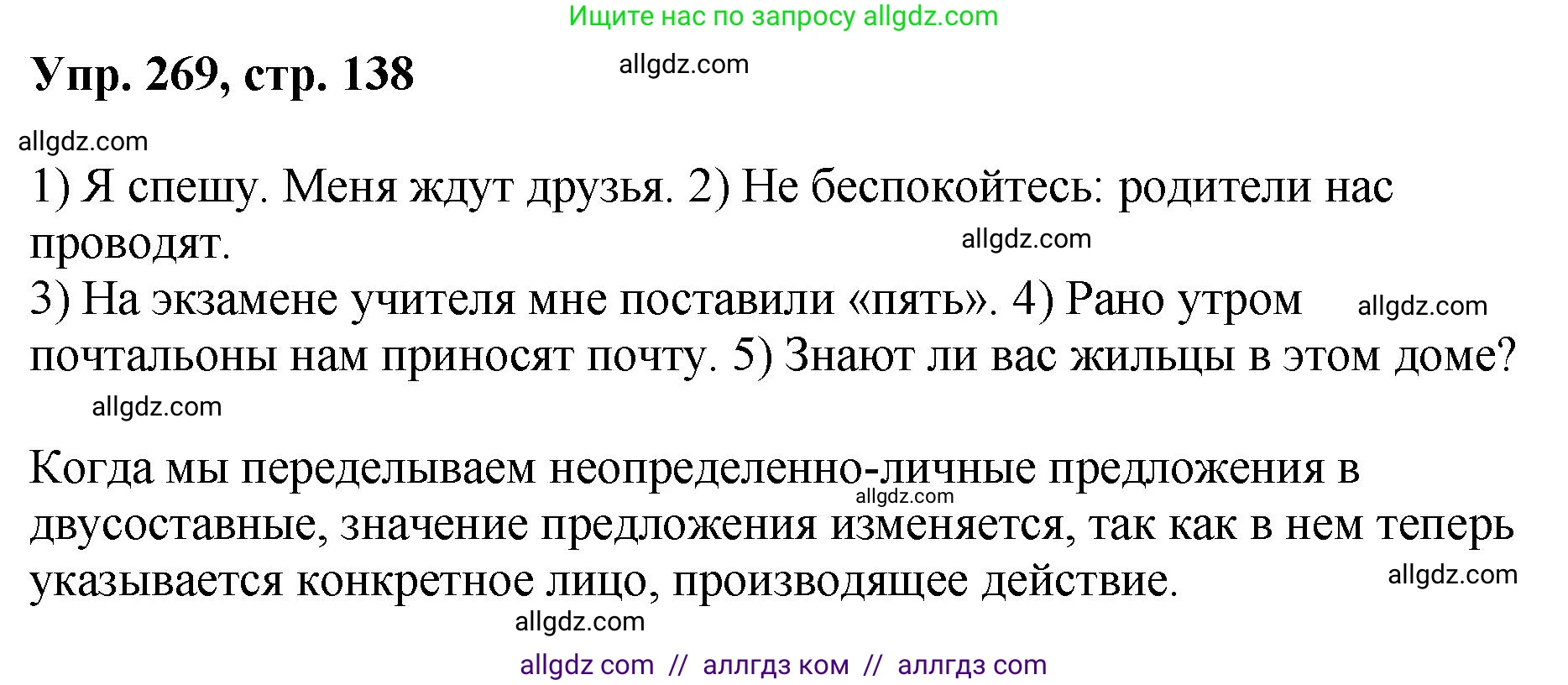 Ищите нас по запросу allgdz.com

Упр. 269, стр. 138

allgdz.com

allgdz.com

1) Я спешу. Меня ждут друзья. 2) Не беспокойтесь: родители нас проводят.

allgdz.com

3) На экзамене учителя мне поставили «пять». 4) Рано утром почтальоны нам приносят почту. 5) Знают ли вас жильцы в этом доме?

allgdz.com

allgdz.com

Когда мы переделываем неопределенно-личные предложения в двусоставные, значение предложения изменяется, так как в нем теперь указывается конкретное лицо, производящее действие.

allgdz.com

allgdz.com

allgdz.com

allgdz com // аллгдз ком // аллгдз com